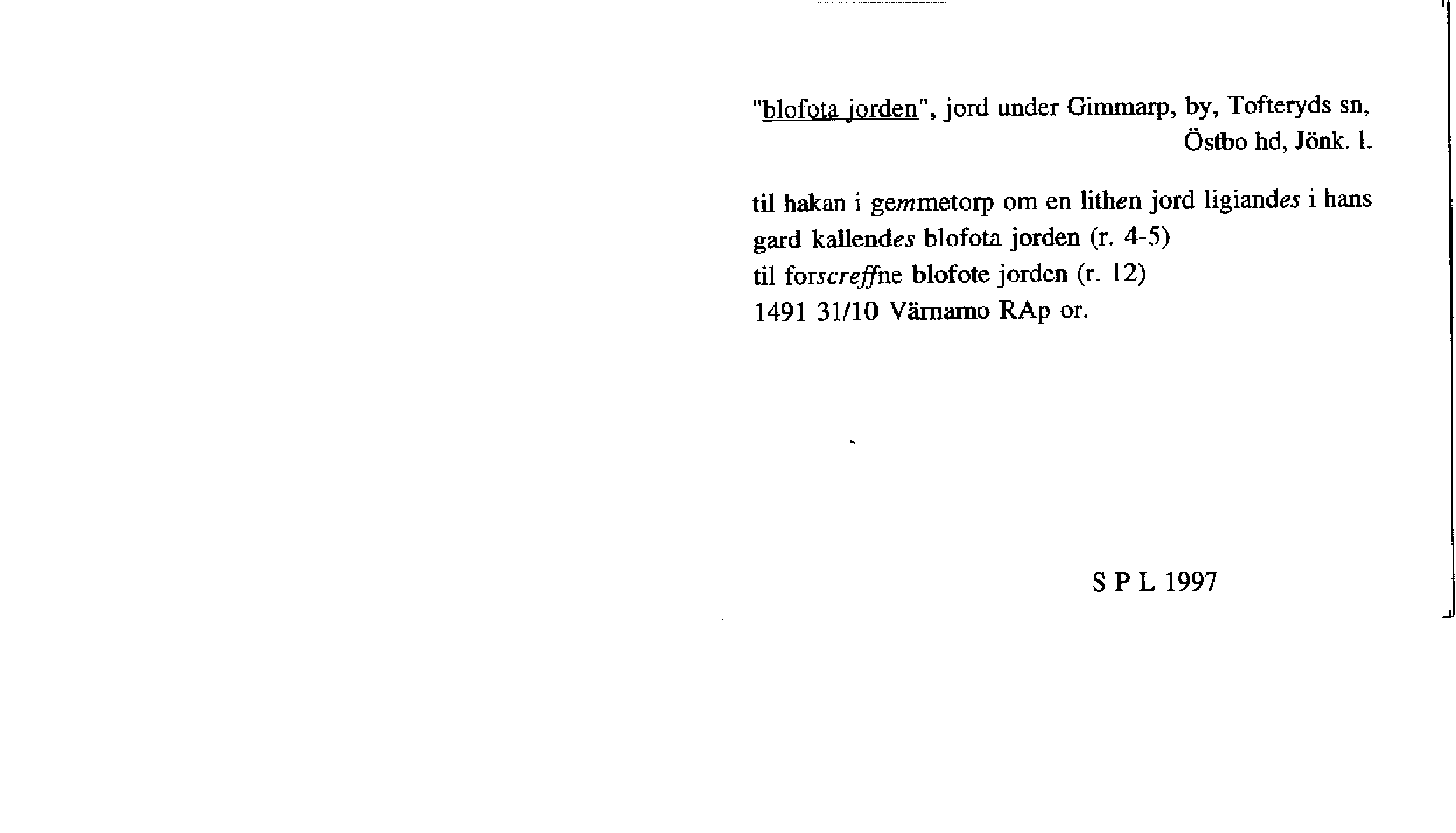 "blofota jorden", jord under Gimmarp, by, Tofteryds sn, Östbo hd, Jönk. l.

til hakan i gemmetorp om en lithen jord ligiandes i hans gard kallendes blofota jorden (r. 4-5)
til forscreffne blofote jorden (r. 12)
1491 31/10 Värnamo RAp or.

S P L 1997